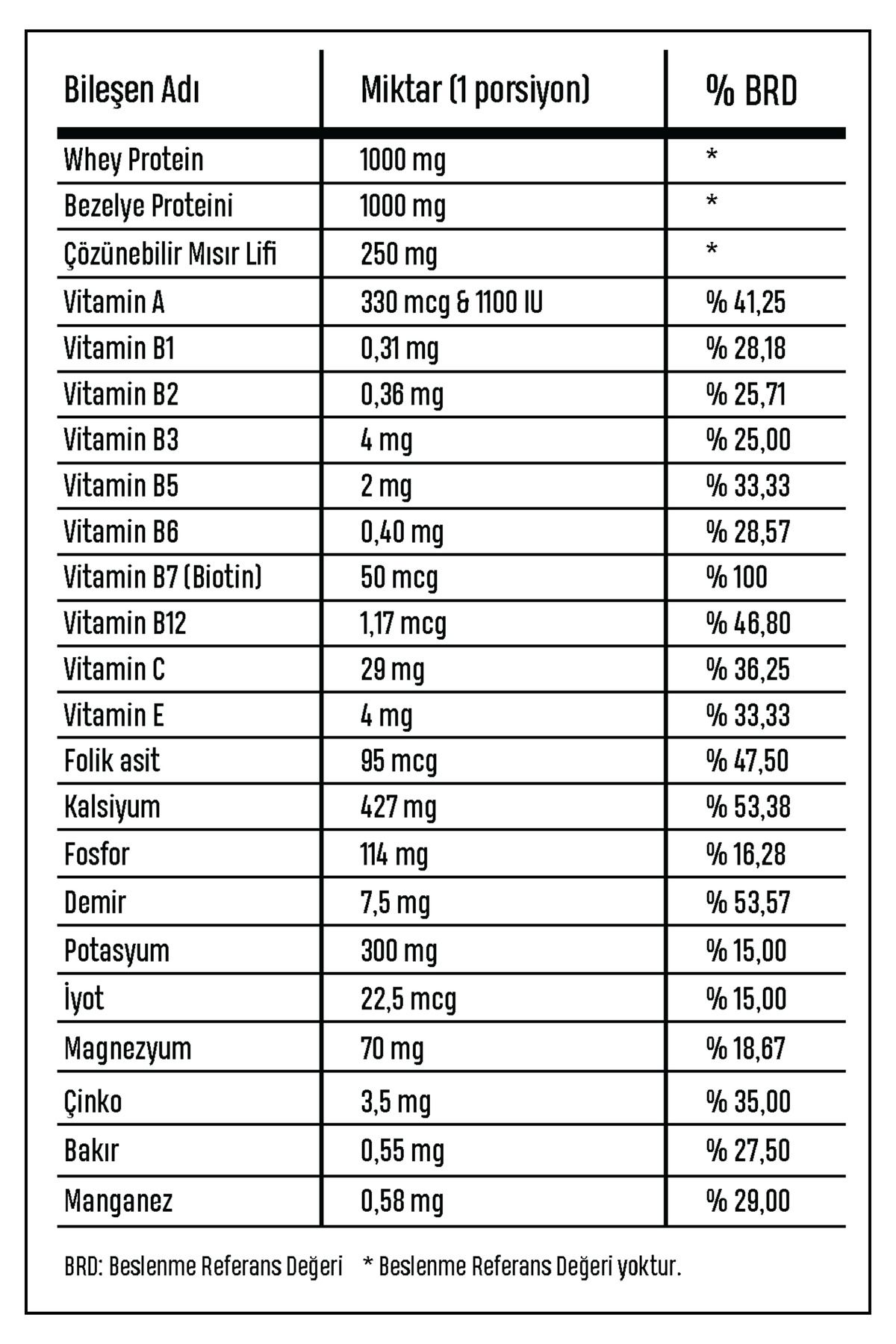 | Bileşen Adı | Miktar (1 porsiyon) | % BRD |
|---|---|---|
| Whey Protein | 1000 mg | * |
| Bezelye Proteini | 1000 mg | * |
| Çözünebilir Mısır Lifi | 250 mg | * |
| Vitamin A | 330 mcg & 1100 IU | % 41,25 |
| Vitamin B1 | 0,31 mg | % 28,18 |
| Vitamin B2 | 0,36 mg | % 25,71 |
| Vitamin B3 | 4 mg | % 25,00 |
| Vitamin B5 | 2 mg | % 33,33 |
| Vitamin B6 | 0,40 mg | % 28,57 |
| Vitamin B7 (Biotin) | 50 mcg | % 100 |
| Vitamin B12 | 1,17 mcg | % 46,80 |
| Vitamin C | 29 mg | % 36,25 |
| Vitamin E | 4 mg | % 33,33 |
| Folik asit | 95 mcg | % 47,50 |
| Kalsiyum | 427 mg | % 53,38 |
| Fosfor | 114 mg | % 16,28 |
| Demir | 7,5 mg | % 53,57 |
| Potasyum | 300 mg | % 15,00 |
| İyot | 22,5 mcg | % 15,00 |
| Magnezyum | 70 mg | % 18,67 |
| Çinko | 3,5 mg | % 35,00 |
| Bakır | 0,55 mg | % 27,50 |
| Manganez | 0,58 mg | % 29,00 |

BRD: Beslenme Referans Değeri * Beslenme Referans Değeri yoktur.